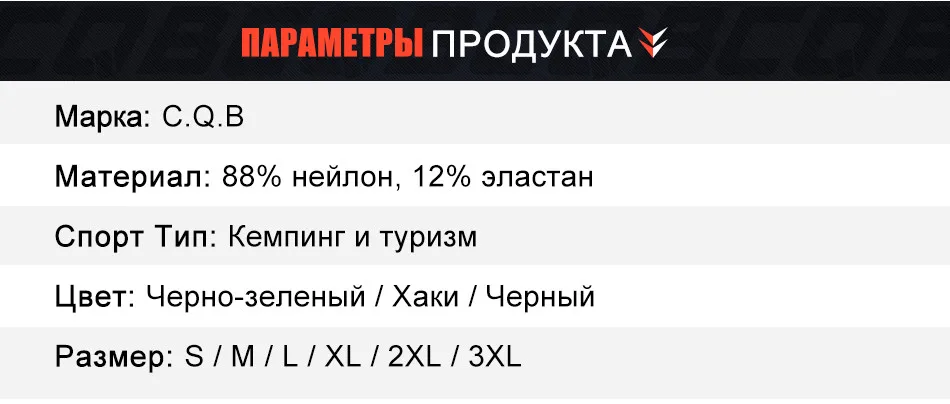 ПАРАМЕТРЫ ПРОДУКТА

Марка: C.Q.B

Материал: 88% нейлон, 12% эластан

Спорт Тип: Кемпинг и туризм

Цвет: Черно-зеленый / Хаки / Черный

Размер: S / M / L / XL / 2XL / 3XL